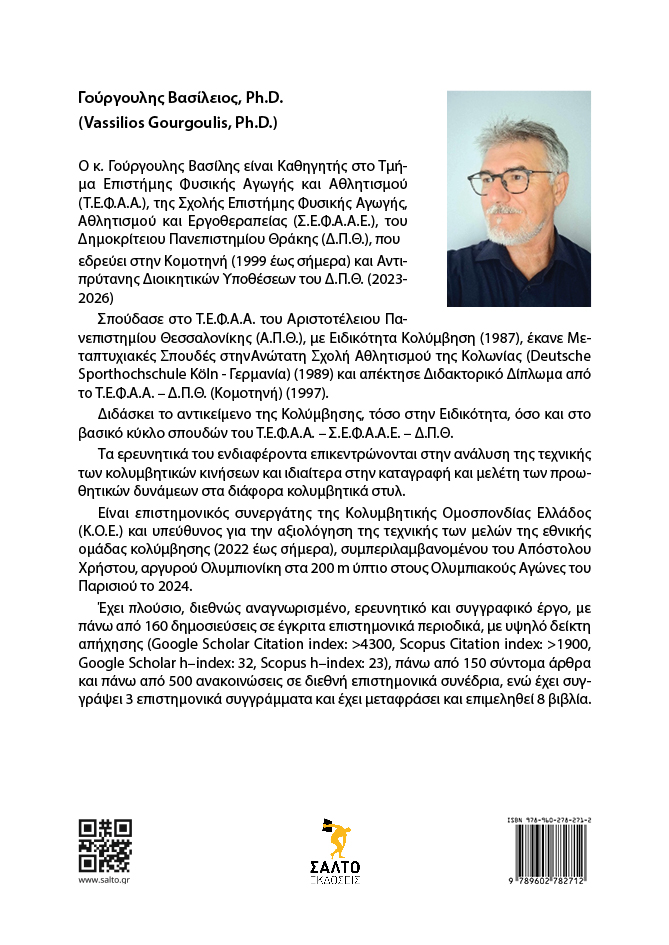 Γούργουλης Βασίλειος, Ph.D.
(Vassilios Gourgoulis, Ph.D.)

Ο κ. Γούργουλης Βασίλης είναι Καθηγητής στο Τμήμα Επιστήμης Φυσικής Αγωγής και Αθλητισμού (Τ.Ε.Φ.Α.Α.), της Σχολής Επιστήμης Φυσικής Αγωγής, Αθλητισμού και Εργοθεραπείας (Σ.Ε.Φ.Α.Α.Ε.), του Δημοκρίτειου Πανεπιστημίου Θράκης (Δ.Π.Θ.), που εδρεύει στην Κομοτηνή (1999 έως σήμερα) και Αντιπρύτανης Διοικητικών Υποθέσεων του Δ.Π.Θ. (2023-2026)

Σπούδασε στο Τ.Ε.Φ.Α.Α. του Αριστοτέλειου Πανεπιστημίου Θεσσαλονίκης (Α.Π.Θ.), με Ειδικότητα Κολύμβηση (1987), έκανε Μεταπτυχιακές Σπουδές στηνΑνώτατη Σχολή Αθλητισμού της Κολωνίας (Deutsche Sporthochschule Köln - Γερμανία) (1989) και απέκτησε Διδακτορικό Δίπλωμα από το Τ.Ε.Φ.Α.Α. – Δ.Π.Θ. (Κομοτηνή) (1997).

Διδάσκει το αντικείμενο της Κολύμβησης, τόσο στην Ειδικότητα, όσο και στο βασικό κύκλο σπουδών του Τ.Ε.Φ.Α.Α. – Σ.Ε.Φ.Α.Α.Ε. – Δ.Π.Θ.

Τα ερευνητικά του ενδιαφέροντα επικεντρώνονται στην ανάλυση της τεχνικής των κολυμβητικών κινήσεων και ιδιαίτερα στην καταγραφή και μελέτη των προωθητικών δυνάμεων στα διάφορα κολυμβητικά στυλ.

Είναι επιστημονικός συνεργάτης της Κολυμβητικής Ομοσπονδίας Ελλάδος (Κ.Ο.Ε.) και υπεύθυνος για την αξιολόγηση της τεχνικής των μελών της εθνικής ομάδας κολύμβησης (2022 έως σήμερα), συμπεριλαμβανομένου του Απόστολου Χρήστου, αργυρού Ολυμπιονίκη στα 200 m ύπτιο στους Ολυμπιακούς Αγώνες του Παρισιού το 2024.

Έχει πλούσιο, διεθνώς αναγνωρισμένο, ερευνητικό και συγγραφικό έργο, με πάνω από 160 δημοσιεύσεις σε έγκριτα επιστημονικά περιοδικά, με υψηλό δείκτη απήχησης (Google Scholar Citation index: >4300, Scopus Citation index: >1900, Google Scholar h–index: 32, Scopus h–index: 23), πάνω από 150 σύντομα άρθρα και πάνω από 500 ανακοινώσεις σε διεθνή επιστημονικά συνέδρια, ενώ έχει συγγράψει 3 επιστημονικά συγγράμματα και έχει μεταφράσει και επιμεληθεί 8 βιβλία.

www.salto.gr

ΣΑΛΤΟ
ΕΚΔΟΣΕΙΣ

ISBN 978-960-278-271-2
9 789602 782712